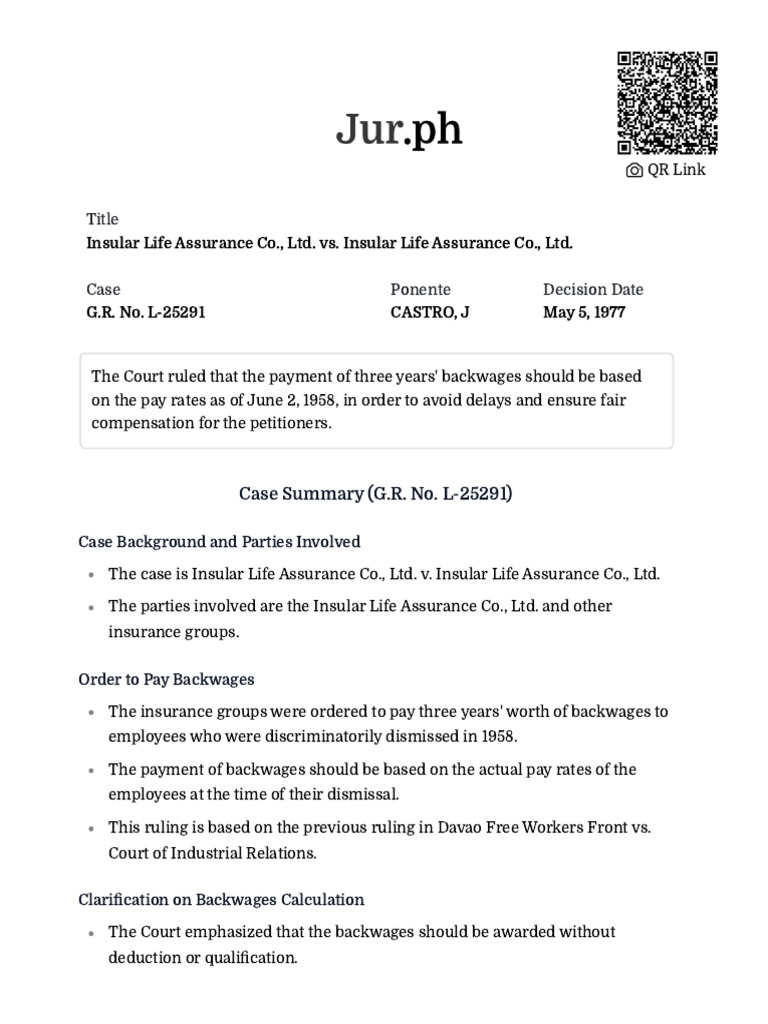 Jur.ph

QR Link

Title
Insular Life Assurance Co., Ltd. vs. Insular Life Assurance Co., Ltd.

Case
G.R. No. L-25291

Ponente
CASTRO, J

Decision Date
May 5, 1977

The Court ruled that the payment of three years' backwages should be based on the pay rates as of June 2, 1958, in order to avoid delays and ensure fair compensation for the petitioners.

Case Summary (G.R. No. L-25291)

Case Background and Parties Involved

• The case is Insular Life Assurance Co., Ltd. v. Insular Life Assurance Co., Ltd.
• The parties involved are the Insular Life Assurance Co., Ltd. and other insurance groups.

Order to Pay Backwages

• The insurance groups were ordered to pay three years' worth of backwages to employees who were discriminatorily dismissed in 1958.
• The payment of backwages should be based on the actual pay rates of the employees at the time of their dismissal.
• This ruling is based on the previous ruling in Davao Free Workers Front vs. Court of Industrial Relations.

Clarification on Backwages Calculation

• The Court emphasized that the backwages should be awarded without deduction or qualification.